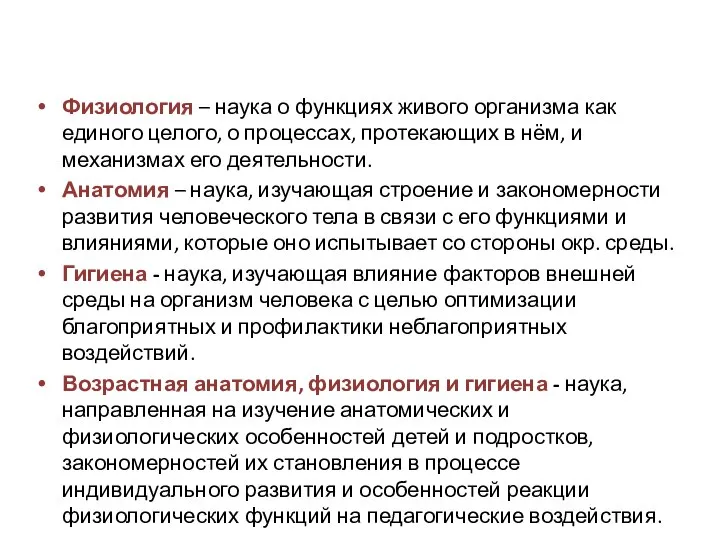 • Физиология – наука о функциях живого организма как единого целого, о процессах, протекающих в нём, и механизмах его деятельности.

• Анатомия – наука, изучающая строение и закономерности развития человеческого тела в связи с его функциями и влияниями, которые оно испытывает со стороны окр. среды.

• Гигиена - наука, изучающая влияние факторов внешней среды на организм человека с целью оптимизации благоприятных и профилактики неблагоприятных воздействий.

• Возрастная анатомия, физиология и гигиена - наука, направленная на изучение анатомических и физиологических особенностей детей и подростков, закономерностей их становления в процессе индивидуального развития и особенностей реакции физиологических функций на педагогические воздействия.